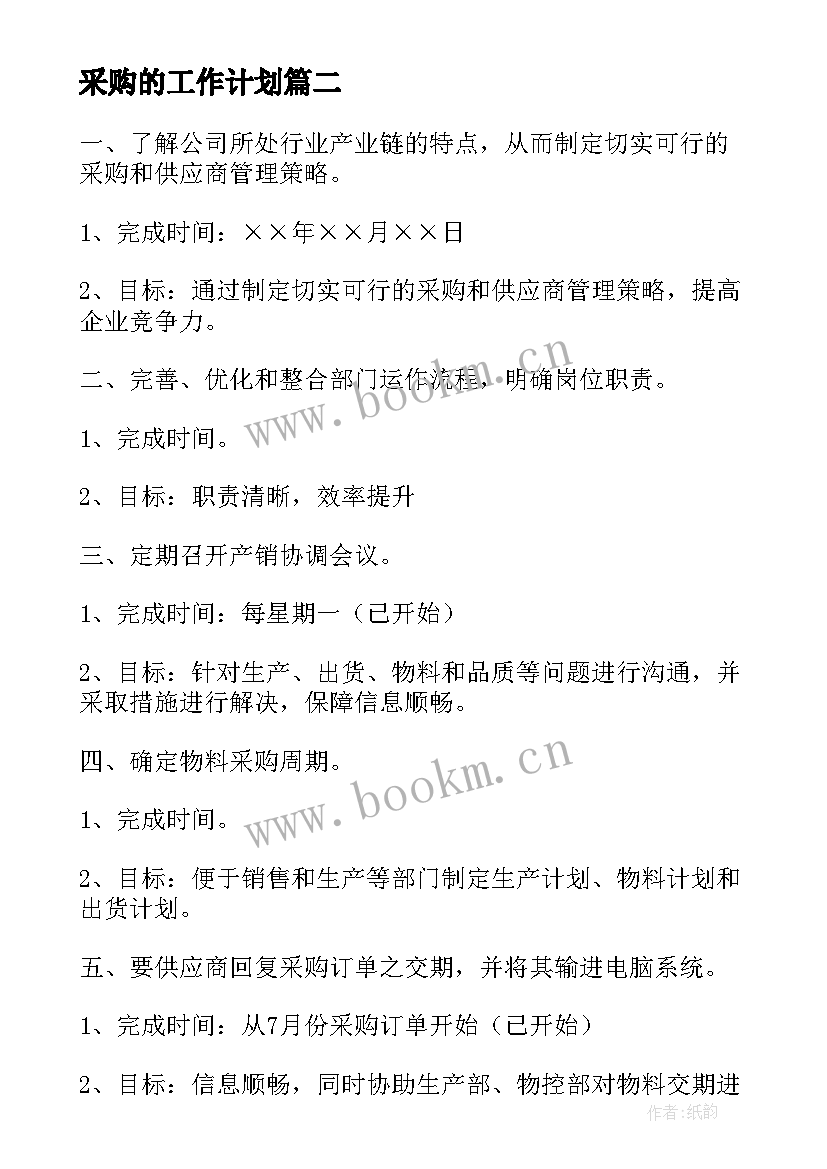 采购的工作计划篇二

一、了解公司所处行业产业链的特点，从而制定切实可行的采购和供应商管理策略。

1、完成时间：××年××月××日

2、目标：通过制定切实可行的采购和供应商管理策略，提高企业竞争力。

二、完善、优化和整合部门运作流程，明确岗位职责。

1、完成时间。

2、目标：职责清晰，效率提升

三、定期召开产销协调会议。

1、完成时间：每星期一（已开始）

2、目标：针对生产、出货、物料和品质等问题进行沟通，并采取措施进行解决，保障信息顺畅。

四、确定物料采购周期。

1、完成时间。

2、目标：便于销售和生产等部门制定生产计划、物料计划和出货计划。

五、要供应商回复采购订单之交期，并将其输进电脑系统。

1、完成时间：从7月份采购订单开始（已开始）

2、目标：信息顺畅，同时协助生产部、物控部对物料交期进

www.bookm.cn
www.bookm.cn
作者:纸韵